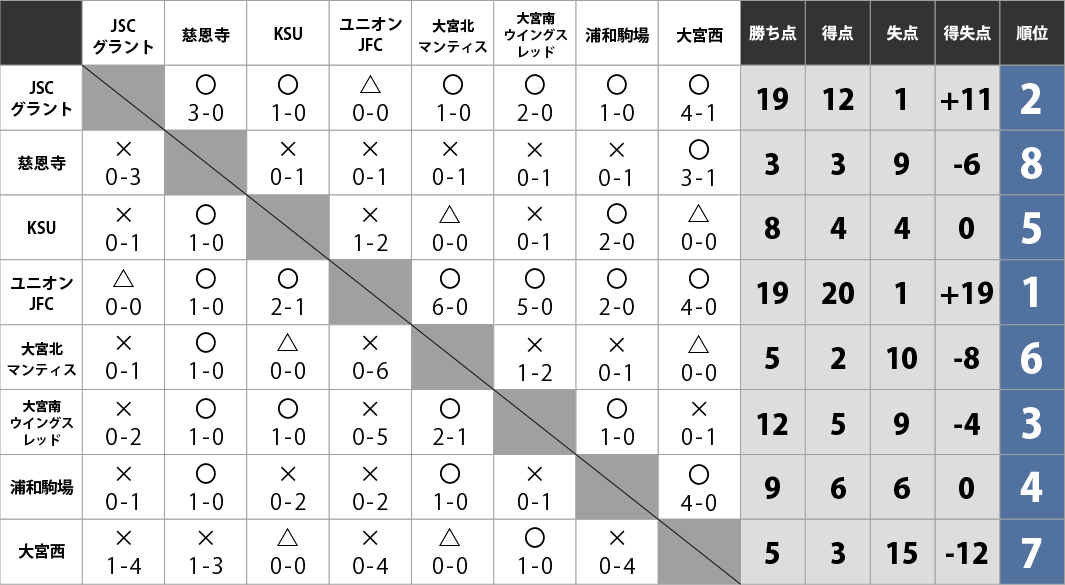 |  | JSC グラント | 慈恩寺 | KSU | ユニオン JFC | 大宮北 マンティス | 大宮南 ウイングス レッド | 浦和駒場 | 大宮西 | 勝ち点 | 得点 | 失点 | 得失点 | 順位 |
|---|---|---|---|---|---|---|---|---|---|---|---|---|---|
| JSC グラント |  | ○ 3-0 | ○ 1-0 | △ 0-0 | ○ 1-0 | ○ 2-0 | ○ 1-0 | ○ 4-1 | 19 | 12 | 1 | +11 | 2 |
| 慈恩寺 | × 0-3 |  | × 0-1 | × 0-1 | × 0-1 | × 0-1 | × 0-1 | ○ 3-1 | 3 | 3 | 9 | -6 | 8 |
| KSU | × 0-1 | ○ 1-0 |  | × 1-2 | △ 0-0 | × 0-1 | ○ 2-0 | △ 0-0 | 8 | 4 | 4 | 0 | 5 |
| ユニオン JFC | △ 0-0 | ○ 1-0 | ○ 2-1 |  | ○ 6-0 | ○ 5-0 | ○ 2-0 | ○ 4-0 | 19 | 20 | 1 | +19 | 1 |
| 大宮北 マンティス | × 0-1 | ○ 1-0 | △ 0-0 | × 0-6 |  | × 1-2 | × 0-1 | △ 0-0 | 5 | 2 | 10 | -8 | 6 |
| 大宮南 ウイングス レッド | × 0-2 | ○ 1-0 | ○ 1-0 | × 0-5 | ○ 2-1 |  | ○ 1-0 | × 0-1 | 12 | 5 | 9 | -4 | 3 |
| 浦和駒場 | × 0-1 | ○ 1-0 | × 0-2 | × 0-2 | ○ 1-0 | × 0-1 |  | ○ 4-0 | 9 | 6 | 6 | 0 | 4 |
| 大宮西 | × 1-4 | × 1-3 | △ 0-0 | × 0-4 | △ 0-0 | ○ 1-0 | × 0-4 |  | 5 | 3 | 15 | -12 | 7 |